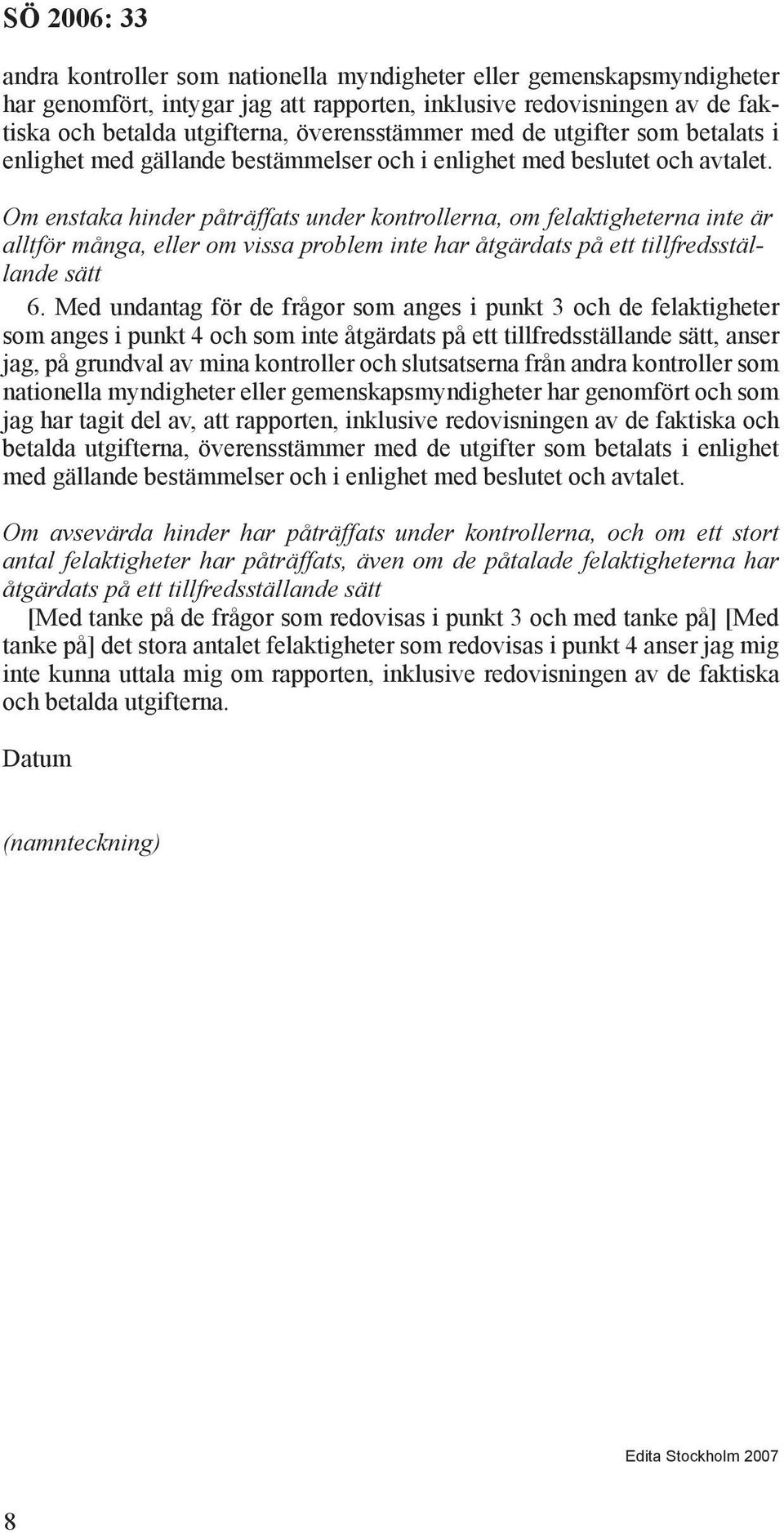 SÖ 2006: 33

andra kontroller som nationella myndigheter eller gemenskapsmyndigheter har genomfört, intygar jag att rapporten, inklusive redovisningen av de faktiska och betalda utgifterna, överensstämmer med de utgifter som betalats i enlighet med gällande bestämmelser och i enlighet med beslutet och avtalet.

Om enstaka hinder påträffats under kontrollerna, om felaktigheterna inte är alltför många, eller om vissa problem inte har åtgärdats på ett tillfredsställande sätt

6. Med undantag för de frågor som anges i punkt 3 och de felaktigheter som anges i punkt 4 och som inte åtgärdats på ett tillfredsställande sätt, anser jag, på grundval av mina kontroller och slutsatserna från andra kontroller som nationella myndigheter eller gemenskapsmyndigheter har genomfört och som jag har tagit del av, att rapporten, inklusive redovisningen av de faktiska och betalda utgifterna, överensstämmer med de utgifter som betalats i enlighet med gällande bestämmelser och i enlighet med beslutet och avtalet.

Om avsevärda hinder har påträffats under kontrollerna, och om ett stort antal felaktigheter har påträffats, även om de påtalade felaktigheterna har åtgärdats på ett tillfredsställande sätt

[Med tanke på de frågor som redovisas i punkt 3 och med tanke på] [Med tanke på] det stora antalet felaktigheter som redovisas i punkt 4 anser jag mig inte kunna uttala mig om rapporten, inklusive redovisningen av de faktiska och betalda utgifterna.

Datum

(namnteckning)

Edita Stockholm 2007

8